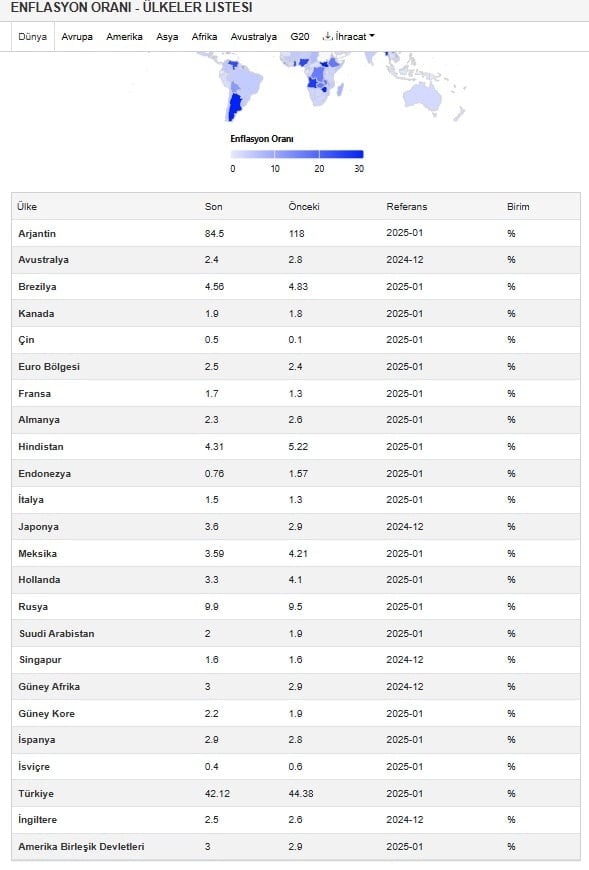 ENFLASYON ORANI - ÜLKELER LISTESI

Dünya Avrupa Amerika Asya Afrika Avustralya G20 İhracat

Enflasyon Oranı
0 10 20 30

| Ülke | Son | Önceki | Referans | Birim |
|---|---|---|---|---|
| Arjantin | 84.5 | 118 | 2025-01 | % |
| Avustralya | 2.4 | 2.8 | 2024-12 | % |
| Brezilya | 4.56 | 4.83 | 2025-01 | % |
| Kanada | 1.9 | 1.8 | 2025-01 | % |
| Çin | 0.5 | 0.1 | 2025-01 | % |
| Euro Bölgesi | 2.5 | 2.4 | 2025-01 | % |
| Fransa | 1.7 | 1.3 | 2025-01 | % |
| Almanya | 2.3 | 2.6 | 2025-01 | % |
| Hindistan | 4.31 | 5.22 | 2025-01 | % |
| Endonezya | 0.76 | 1.57 | 2025-01 | % |
| İtalya | 1.5 | 1.3 | 2025-01 | % |
| Japonya | 3.6 | 2.9 | 2024-12 | % |
| Meksika | 3.59 | 4.21 | 2025-01 | % |
| Hollanda | 3.3 | 4.1 | 2025-01 | % |
| Rusya | 9.9 | 9.5 | 2025-01 | % |
| Suudi Arabistan | 2 | 1.9 | 2025-01 | % |
| Singapur | 1.6 | 1.6 | 2024-12 | % |
| Güney Afrika | 3 | 2.9 | 2024-12 | % |
| Güney Kore | 2.2 | 1.9 | 2025-01 | % |
| İspanya | 2.9 | 2.8 | 2025-01 | % |
| İsviçre | 0.4 | 0.6 | 2025-01 | % |
| Türkiye | 42.12 | 44.38 | 2025-01 | % |
| İngiltere | 2.5 | 2.6 | 2024-12 | % |
| Amerika Birleşik Devletleri | 3 | 2.9 | 2025-01 | % |